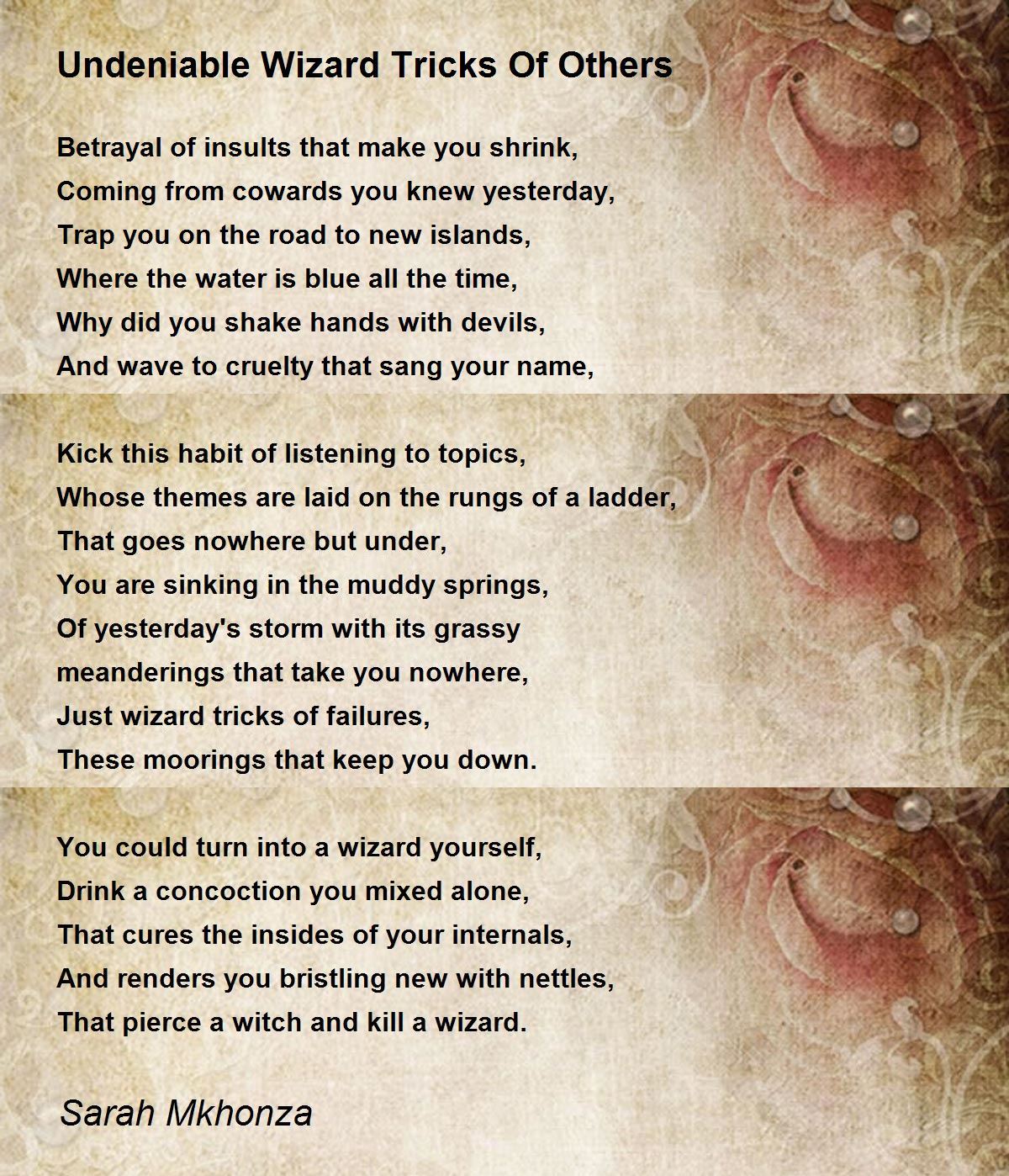 Undeniable Wizard Tricks Of Others

Betrayal of insults that make you shrink,
Coming from cowards you knew yesterday,
Trap you on the road to new islands,
Where the water is blue all the time,
Why did you shake hands with devils,
And wave to cruelty that sang your name,

Kick this habit of listening to topics,
Whose themes are laid on the rungs of a ladder,
That goes nowhere but under,
You are sinking in the muddy springs,
Of yesterday's storm with its grassy
meanderings that take you nowhere,
Just wizard tricks of failures,
These moorings that keep you down.

You could turn into a wizard yourself,
Drink a concoction you mixed alone,
That cures the insides of your internals,
And renders you bristling new with nettles,
That pierce a witch and kill a wizard.

Sarah Mkhonza